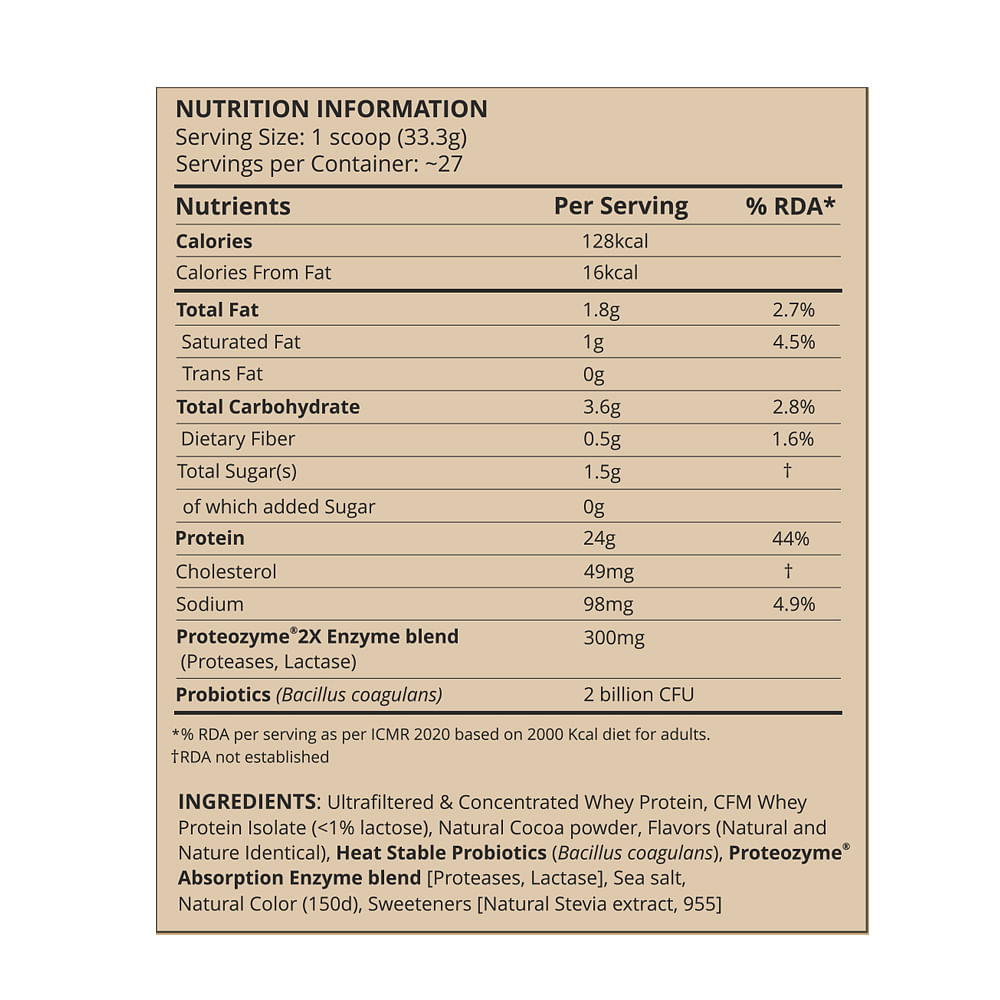 NUTRITION INFORMATION
Serving Size: 1 scoop (33.3g)
Servings per Container: ~27

| Nutrients | Per Serving | % RDA* |
|---|---|---|
| Calories | 128kcal | |
| Calories From Fat | 16kcal | |
| Total Fat | 1.8g | 2.7% |
| Saturated Fat | 1g | 4.5% |
| Trans Fat | 0g | |
| Total Carbohydrate | 3.6g | 2.8% |
| Dietary Fiber | 0.5g | 1.6% |
| Total Sugar(s) | 1.5g | † |
| of which added Sugar | 0g | |
| Protein | 24g | 44% |
| Cholesterol | 49mg | † |
| Sodium | 98mg | 4.9% |
| Proteozyme®2X Enzyme blend (Proteases, Lactase) | 300mg | |
| Probiotics (Bacillus coagulans) | 2 billion CFU | |

*% RDA per serving as per ICMR 2020 based on 2000 Kcal diet for adults.
†RDA not established

INGREDIENTS: Ultrafiltered & Concentrated Whey Protein, CFM Whey Protein Isolate (<1% lactose), Natural Cocoa powder, Flavors (Natural and Nature Identical), Heat Stable Probiotics (Bacillus coagulans), Proteozyme® Absorption Enzyme blend [Proteases, Lactase], Sea salt, Natural Color (150d), Sweeteners [Natural Stevia extract, 955]